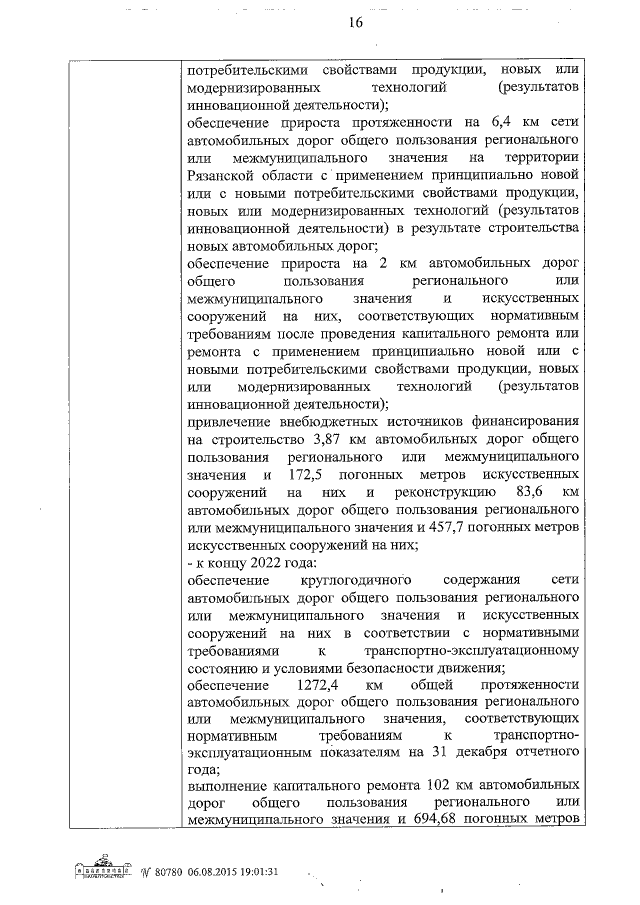 16

потребительскими свойствами продукции, новых или модернизированных технологий (результатов инновационной деятельности);
обеспечение прироста протяженности на 6,4 км сети автомобильных дорог общего пользования регионального или межмуниципального значения на территории Рязанской области с применением принципиально новой или с новыми потребительскими свойствами продукции, новых или модернизированных технологий (результатов инновационной деятельности) в результате строительства новых автомобильных дорог;
обеспечение прироста на 2 км автомобильных дорог общего пользования регионального или межмуниципального значения и искусственных сооружений на них, соответствующих нормативным требованиям после проведения капитального ремонта или ремонта с применением принципиально новой или с новыми потребительскими свойствами продукции, новых или модернизированных технологий (результатов инновационной деятельности);
привлечение внебюджетных источников финансирования на строительство 3,87 км автомобильных дорог общего пользования регионального или межмуниципального значения и 172,5 погонных метров искусственных сооружений на них и реконструкцию 83,6 км автомобильных дорог общего пользования регионального или межмуниципального значения и 457,7 погонных метров искусственных сооружений на них;
- к концу 2022 года:
обеспечение круглогодичного содержания сети автомобильных дорог общего пользования регионального или межмуниципального значения и искусственных сооружений на них в соответствии с нормативными требованиями к транспортно-эксплуатационному состоянию и условиями безопасности движения;
обеспечение 1272,4 км общей протяженности автомобильных дорог общего пользования регионального или межмуниципального значения, соответствующих нормативным требованиям к транспортно-эксплуатационным показателям на 31 декабря отчетного года;
выполнение капитального ремонта 102 км автомобильных дорог общего пользования регионального или межмуниципального значения и 694,68 погонных метров

№ 80780 06.08.2015 19:01:31